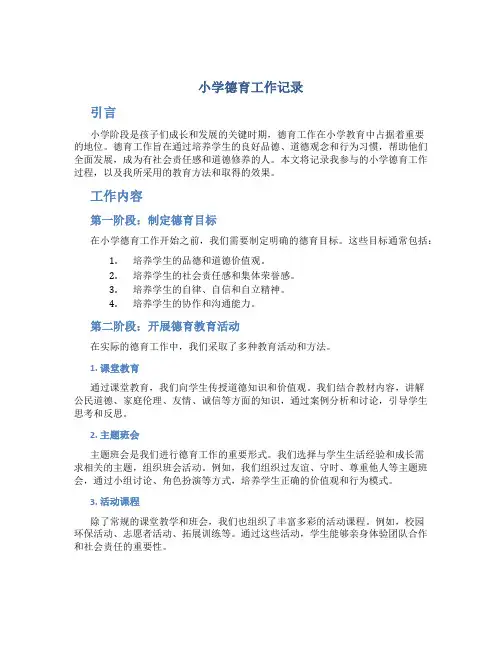 小学德育工作记录

引言

小学阶段是孩子们成长和发展的关键时期，德育工作在小学教育中占据着重要的地位。德育工作旨在通过培养学生的良好品德、道德观念和行为习惯，帮助他们全面发展，成为有社会责任感和道德修养的人。本文将记录我参与的小学德育工作过程，以及我所采用的教育方法和取得的效果。

工作内容

第一阶段：制定德育目标

在小学德育工作开始之前，我们需要制定明确的德育目标。这些目标通常包括：

1. 培养学生的品德和道德价值观。
2. 培养学生的社会责任感和集体荣誉感。
3. 培养学生的自律、自信和自立精神。
4. 培养学生的协作和沟通能力。

第二阶段：开展德育教育活动

在实际的德育工作中，我们采取了多种教育活动和方法。

1. 课堂教育

通过课堂教育，我们向学生传授道德知识和价值观。我们结合教材内容，讲解公民道德、家庭伦理、友情、诚信等方面的知识，通过案例分析和讨论，引导学生思考和反思。

2. 主题班会

主题班会是我们进行德育工作的重要形式。我们选择与学生生活经验和成长需求相关的主题，组织班会活动。例如，我们组织过友谊、守时、尊重他人等主题班会，通过小组讨论、角色扮演等方式，培养学生正确的价值观和行为模式。

3. 活动课程

除了常规的课堂教学和班会，我们也组织了丰富多彩的活动课程。例如，校园环保活动、志愿者活动、拓展训练等。通过这些活动，学生能够亲身体验团队合作和社会责任的重要性。